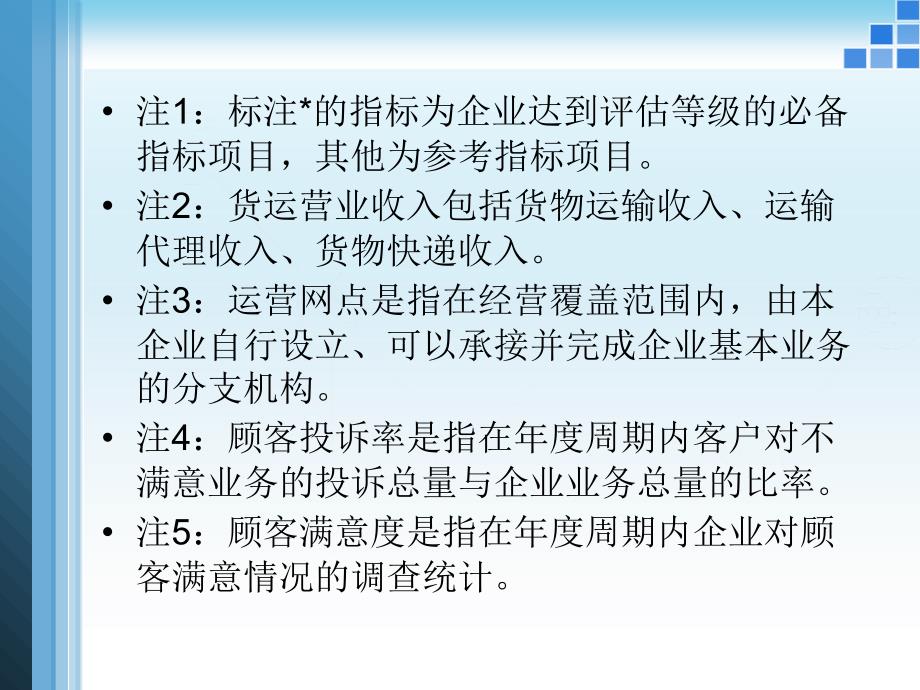 • 注1：标注*的指标为企业达到评估等级的必备指标项目，其他为参考指标项目。

• 注2：货运营业收入包括货物运输收入、运输代理收入、货物快递收入。

• 注3：运营网点是指在经营覆盖范围内，由本企业自行设立、可以承接并完成企业基本业务的分支机构。

• 注4：顾客投诉率是指在年度周期内客户对不满意业务的投诉总量与企业业务总量的比率。

• 注5：顾客满意度是指在年度周期内企业对顾客满意情况的调查统计。